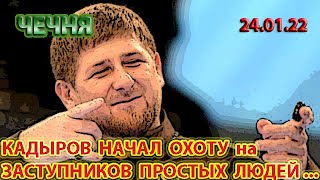 ЧЕЧНЯ

24.01.22

КАДЫРОВ НАЧАЛ ОХОТУ на ЗАСТУПНИКОВ ПРОСТЫХ ЛЮДЕЙ ...